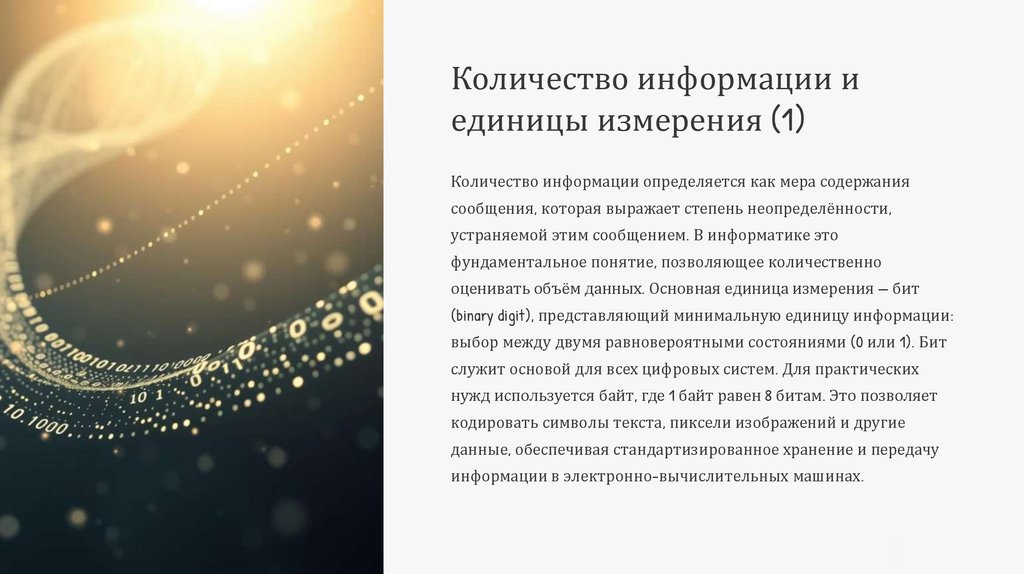 Количество информации и единицы измерения (1)

Количество информации определяется как мера содержания сообщения, которая выражает степень неопределённости, устраняемой этим сообщением. В информатике это фундаментальное понятие, позволяющее количественно оценивать объём данных. Основная единица измерения — бит (binary digit), представляющий минимальную единицу информации: выбор между двумя равновероятными состояниями (0 или 1). Бит служит основой для всех цифровых систем. Для практических нужд используется байт, где 1 байт равен 8 битам. Это позволяет кодировать символы текста, пиксели изображений и другие данные, обеспечивая стандартизированное хранение и передачу информации в электронно-вычислительных машинах.